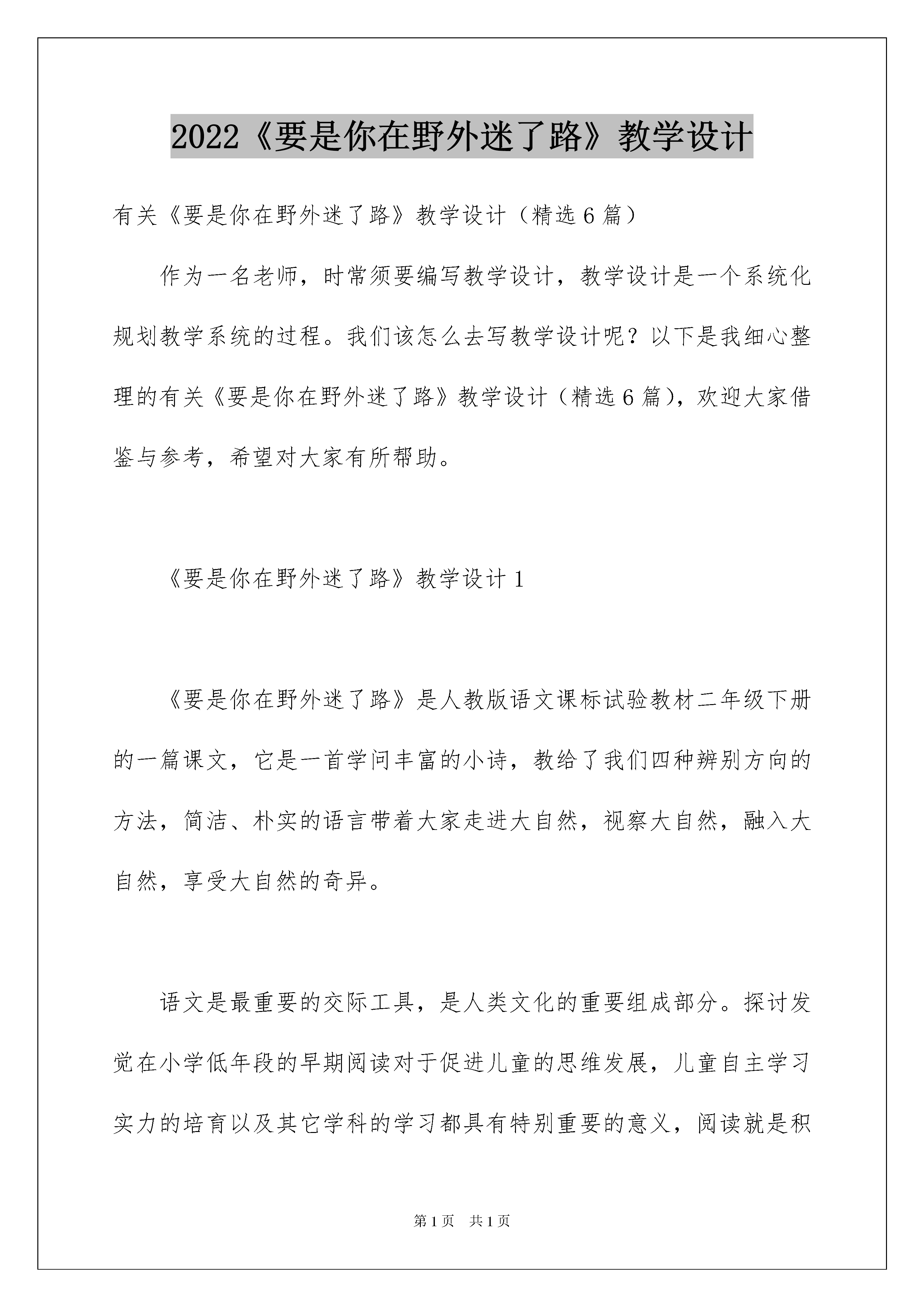 2022《要是你在野外迷了路》教学设计

有关《要是你在野外迷了路》教学设计（精选6篇）

作为一名老师，时常须要编写教学设计，教学设计是一个系统化规划教学系统的过程。我们该怎么去写教学设计呢？以下是我细心整理的有关《要是你在野外迷了路》教学设计（精选6篇），欢迎大家借鉴与参考，希望对大家有所帮助。

《要是你在野外迷了路》教学设计1

《要是你在野外迷了路》是人教版语文课标试验教材二年级下册的一篇课文，它是一首学问丰富的小诗，教给了我们四种辨别方向的方法，简洁、朴实的语言带着大家走进大自然，视察大自然，融入大自然，享受大自然的奇异。

语文是最重要的交际工具，是人类文化的重要组成部分。探讨发觉在小学低年段的早期阅读对于促进儿童的思维发展，儿童自主学习实力的培育以及其它学科的学习都具有特别重要的意义，阅读就是积

第1页 共1页